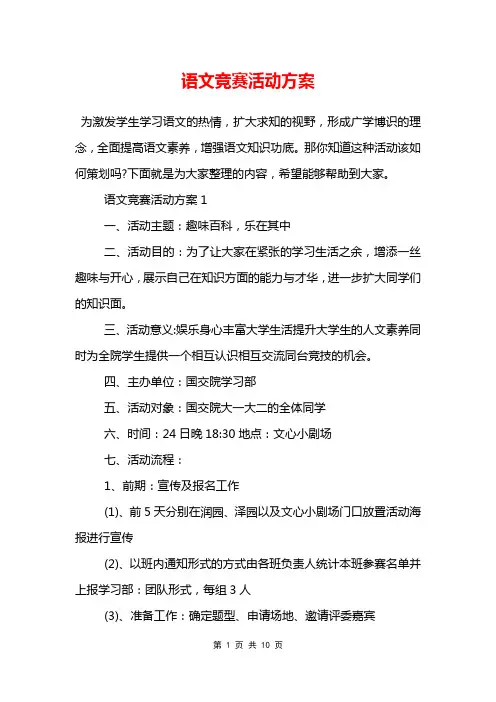 语文竞赛活动方案

为激发学生学习语文的热情，扩大求知的视野，形成广学博识的理念，全面提高语文素养，增强语文知识功底。那你知道这种活动该如何策划吗?下面就是为大家整理的内容，希望能够帮助到大家。

语文竞赛活动方案 1

一、活动主题：趣味百科，乐在其中

二、活动目的：为了让大家在紧张的学习生活之余，增添一丝趣味与开心，展示自己在知识方面的能力与才华，进一步扩大同学们的知识面。

三、活动意义:娱乐身心丰富大学生活提升大学生的人文素养同时为全院学生提供一个相互认识相互交流同台竞技的机会。

四、主办单位：国交院学习部

五、活动对象：国交院大一大二的全体同学

六、时间：24 日晚 18:30 地点：文心小剧场

七、活动流程：

1、前期：宣传及报名工作

(1)、前 5 天分别在润园、泽园以及文心小剧场门口放置活动海报进行宣传

(2)、以班内通知形式的方式由各班负责人统计本班参赛名单并上报学习部：团队形式，每组 3 人

(3)、准备工作：确定题型、申请场地、邀请评委嘉宾

第 1 页 共 10 页